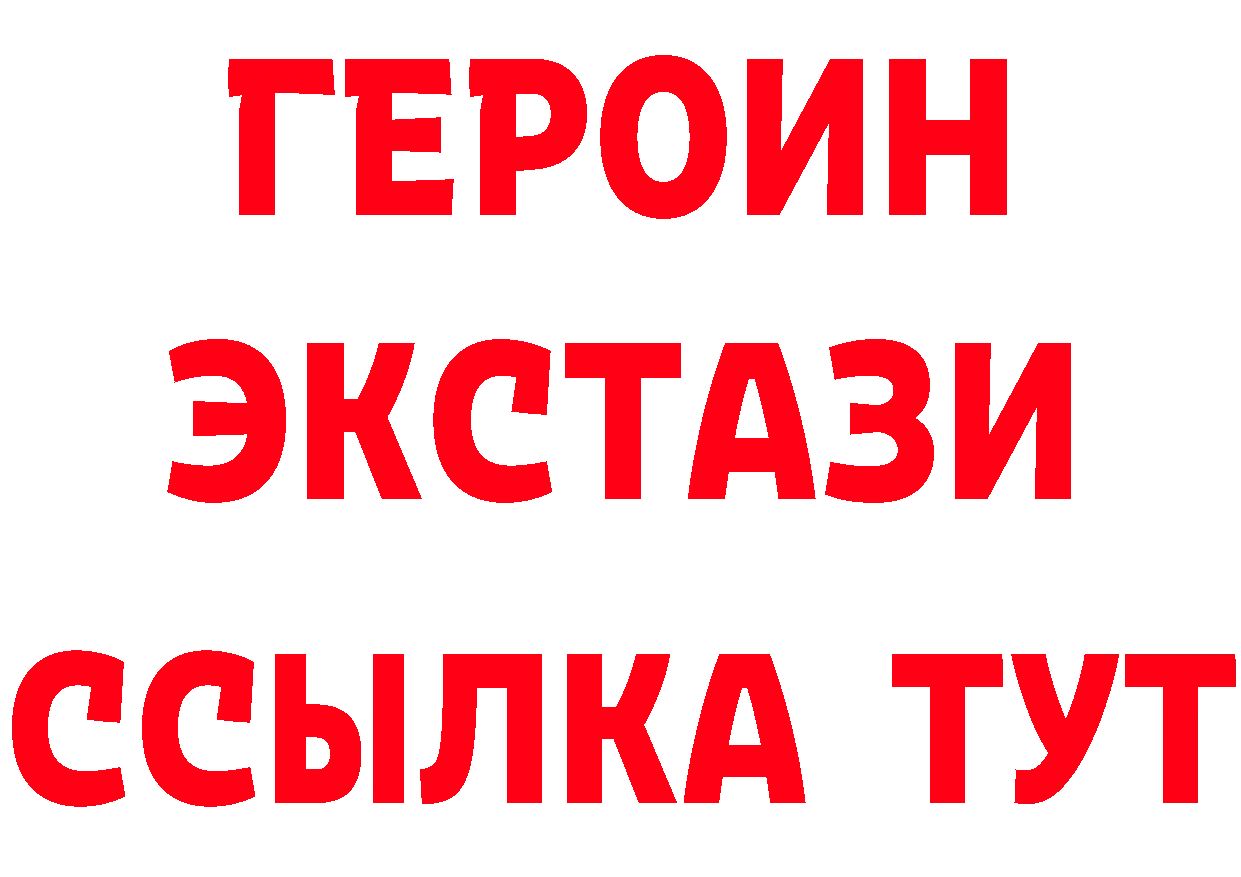 ГЕРОИН
ЭКСТАЗИ
ССЫЛКА ТУТ